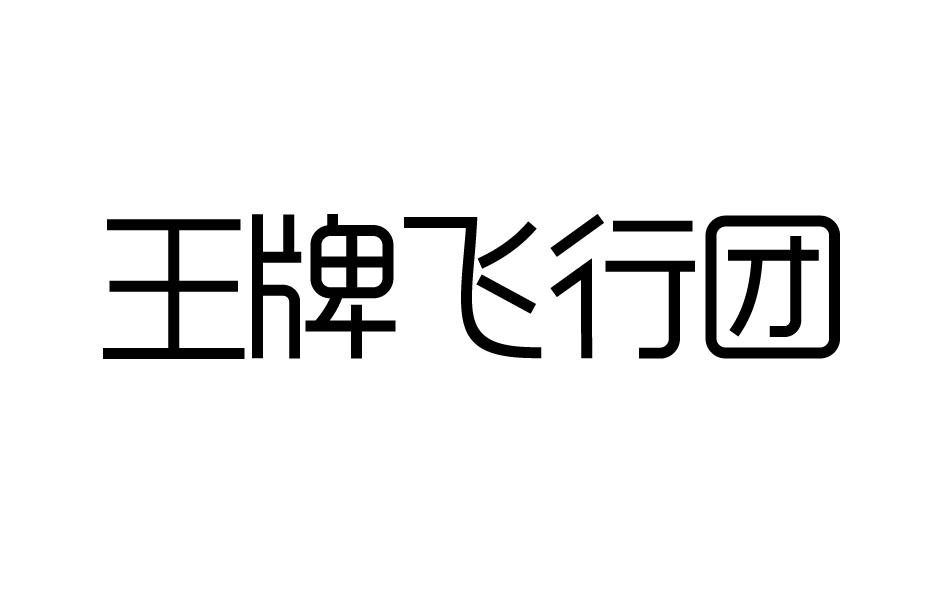 王牌飞行团